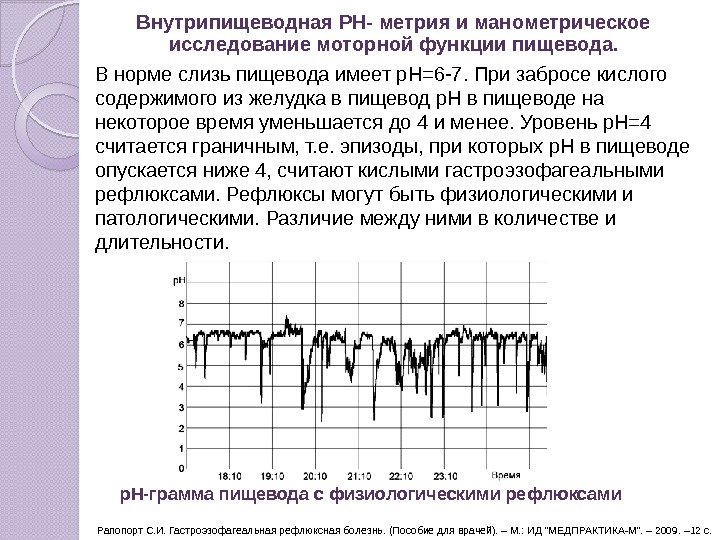 Внутрипищеводная РН- метрия и манометрическое исследование моторной функции пищевода.

В норме слизь пищевода имеет рН=6-7. При забросе кислого содержимого из желудка в пищевод рН в пищеводе на некоторое время уменьшается до 4 и менее. Уровень рН=4 считается граничным, т.е. эпизоды, при которых рН в пищеводе опускается ниже 4, считают кислыми гастроэзофагеальными рефлюксами. Рефлюксы могут быть физиологическими и патологическими. Различие между ними в количестве и длительности.

pH
8
7
6
5
4
3
2
1
0
18:10
19:10
20:10
21:10
22:10
23:10
Время

рН-грамма пищевода с физиологическими рефлюксами

Рапопорт С.И. Гастроэзофагеальная рефлюксная болезнь. (Пособие для врачей). – М.: ИД "МЕДПРАКТИКА-М". – 2009. –12 с.